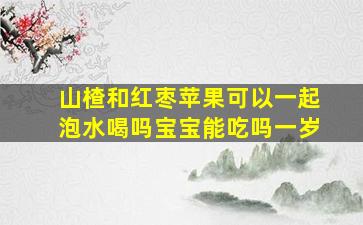 山楂和红枣苹果可以一起泡水喝吗宝宝能吃吗一岁